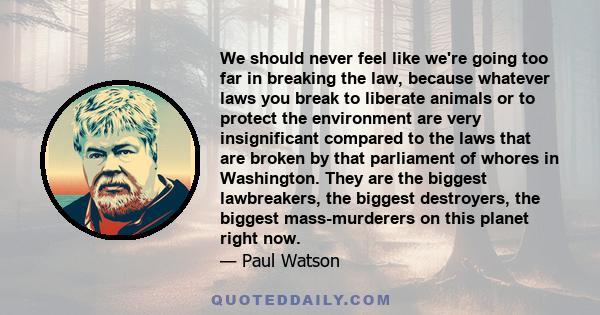 We should never feel like we're going too far in breaking the law, because whatever laws you break to liberate animals or to protect the environment are very insignificant compared to the laws that are broken by that parliament of whores in Washington. They are the biggest lawbreakers, the biggest destroyers, the biggest mass-murderers on this planet right now.
— Paul Watson

QUOTEDDAILY.COM